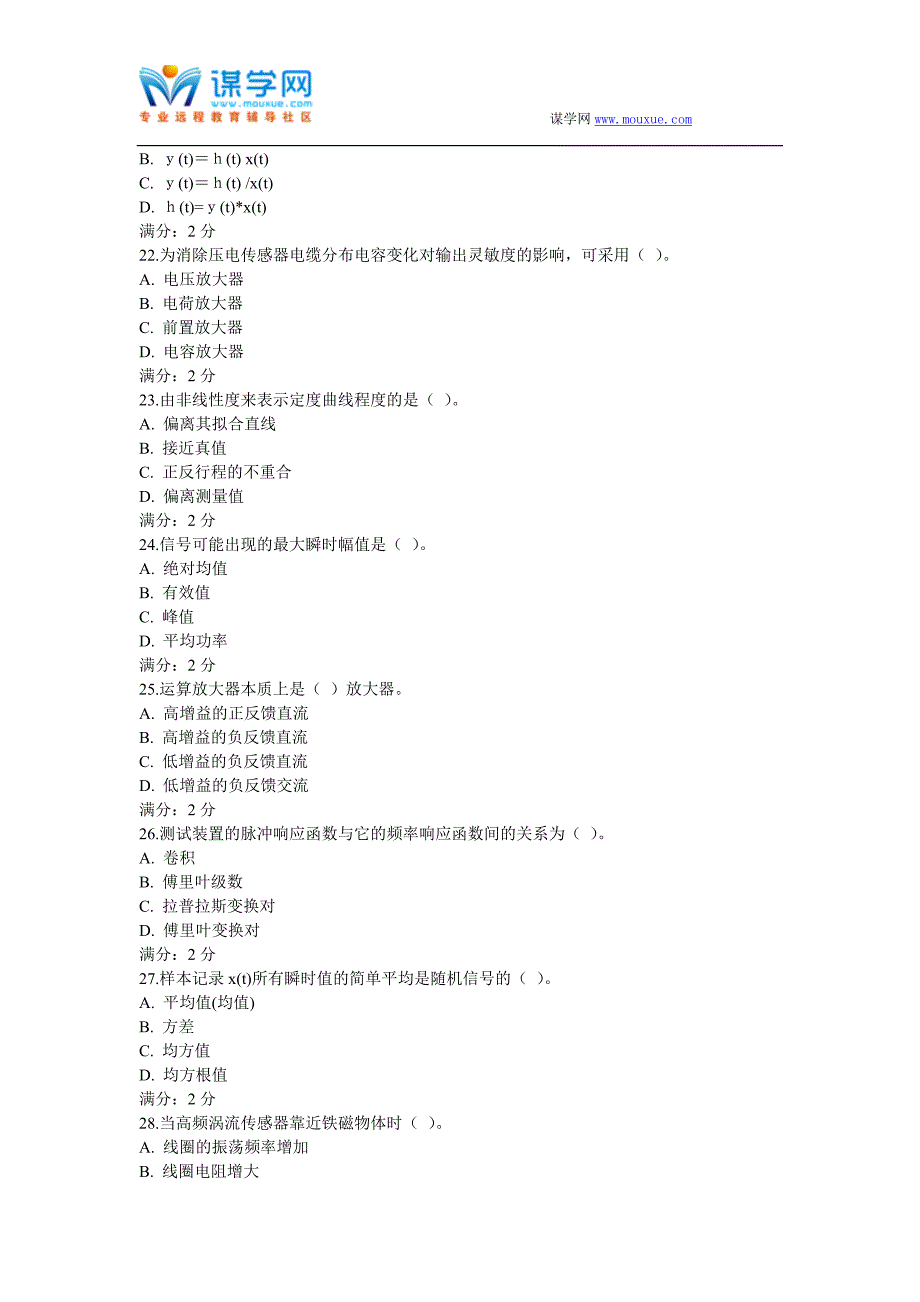 谋学网
www.mouxue.com
专业远程教育辅导社区

谋学网 www.mouxue.com

B. y (t)＝ h (t) x(t)
C. y (t)＝ h (t) /x(t)
D. h (t)= y (t)*x(t)
满分：2 分
22.为消除压电传感器电缆分布电容变化对输出灵敏度的影响，可采用（ ）。
A. 电压放大器
B. 电荷放大器
C. 前置放大器
D. 电容放大器
满分：2 分
23.由非线性度来表示定度曲线程度的是（ ）。
A. 偏离其拟合直线
B. 接近真值
C. 正反行程的不重合
D. 偏离测量值
满分：2 分
24.信号可能出现的最大瞬时幅值是（ ）。
A. 绝对均值
B. 有效值
C. 峰值
D. 平均功率
满分：2 分
25.运算放大器本质上是（ ）放大器。
A. 高增益的正反馈直流
B. 高增益的负反馈直流
C. 低增益的负反馈直流
D. 低增益的负反馈交流
满分：2 分
26.测试装置的脉冲响应函数与它的频率响应函数间的关系为（ ）。
A. 卷积
B. 傅里叶级数
C. 拉普拉斯变换对
D. 傅里叶变换对
满分：2 分
27.样本记录 x(t)所有瞬时值的简单平均是随机信号的（ ）。
A. 平均值(均值)
B. 方差
C. 均方值
D. 均方根值
满分：2 分
28.当高频涡流传感器靠近铁磁物体时（ ）。
A. 线圈的振荡频率增加
B. 线圈电阻增大